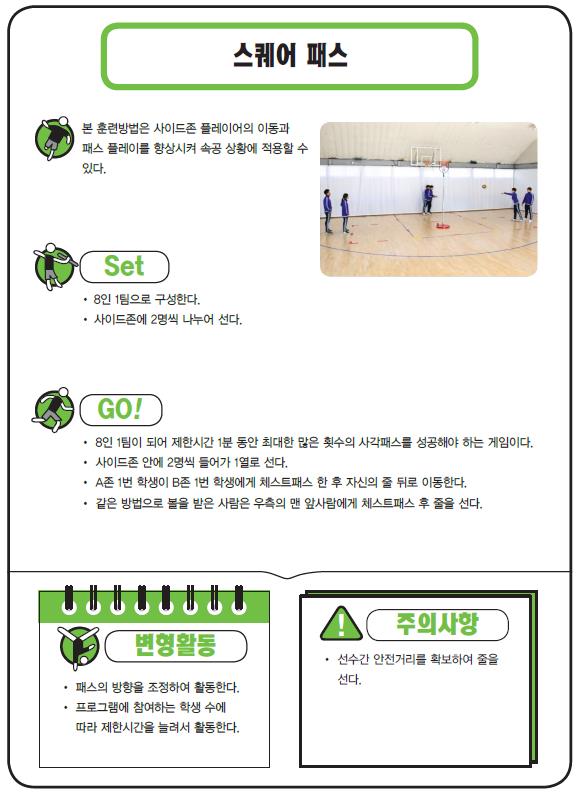 스퀘어 패스

본 훈련방법은 사이드존 플레이어의 이동과 패스 플레이를 향상시켜 속공 상황에 적용할 수 있다.

Set

• 8인 1팀으로 구성한다.
• 사이드존에 2명씩 나누어 선다.

GO!

• 8인 1팀이 되어 제한시간 1분 동안 최대한 많은 횟수의 사각패스를 성공해야 하는 게임이다.
• 사이드존 안에 2명씩 들어가 1열로 선다.
• A존 1번 학생이 B존 1번 학생에게 체스트패스 한 후 자신의 줄 뒤로 이동한다.
• 같은 방법으로 볼을 받은 사람은 우측의 맨 앞사람에게 체스트패스 후 줄을 선다.

변형활동

• 패스의 방향을 조정하여 활동한다.
• 프로그램에 참여하는 학생 수에 따라 제한시간을 늘려서 활동한다.

주의사항

• 선수간 안전거리를 확보하여 줄을 선다.